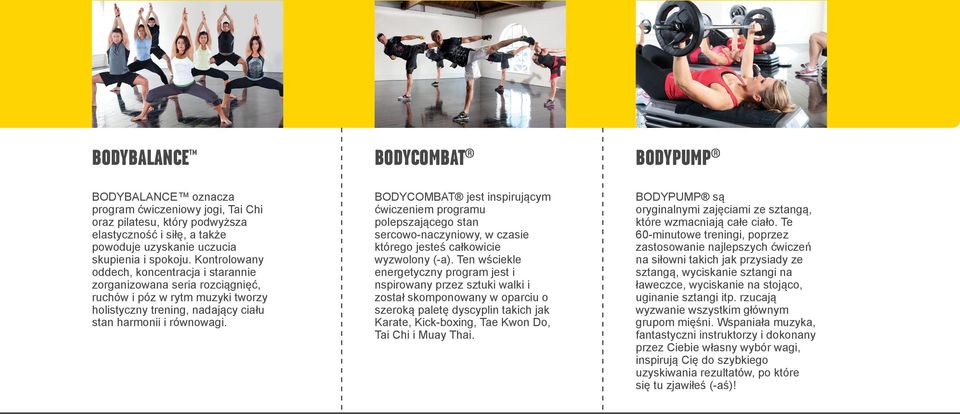 BODYBALANCE™

BODYBALANCE™ oznacza program ćwiczeniowy jogi, Tai Chi oraz pilatesu, który podwyższa elastyczność i siłę, a także powoduje uzyskanie uczucia skupienia i spokoju. Kontrolowany oddech, koncentracja i starannie zorganizowana seria rozciągnięć, ruchów i póz w rytm muzyki tworzy holistyczny trening, nadający ciału stan harmonii i równowagi.

BODYCOMBAT®

BODYCOMBAT® jest inspirującym ćwiczeniem programu polepszającego stan sercowo-naczyniowy, w czasie którego jesteś całkowicie wyzwolony (-a). Ten wściekle energetyczny program jest i nspirowany przez sztuki walki i został skomponowany w oparciu o szeroką paletę dyscyplin takich jak Karate, Kick-boxing, Tae Kwon Do, Tai Chi i Muay Thai.

BODYPUMP®

BODYPUMP® są oryginalnymi zajęciami ze sztangą, które wzmacniają całe ciało. Te 60-minutowe treningi, poprzez zastosowanie najlepszych ćwiczeń na siłowni takich jak przysiady ze sztangą, wyciskanie sztangi na ławeczce, wyciskanie na stojąco, uginanie sztangi itp. rzucają wyzwanie wszystkim głównym grupom mięśni. Wspaniała muzyka, fantastyczni instruktorzy i dokonany przez Ciebie własny wybór wagi, inspirują Cię do szybkiego uzyskiwania rezultatów, po które się tu zjawiłeś (-aś)!